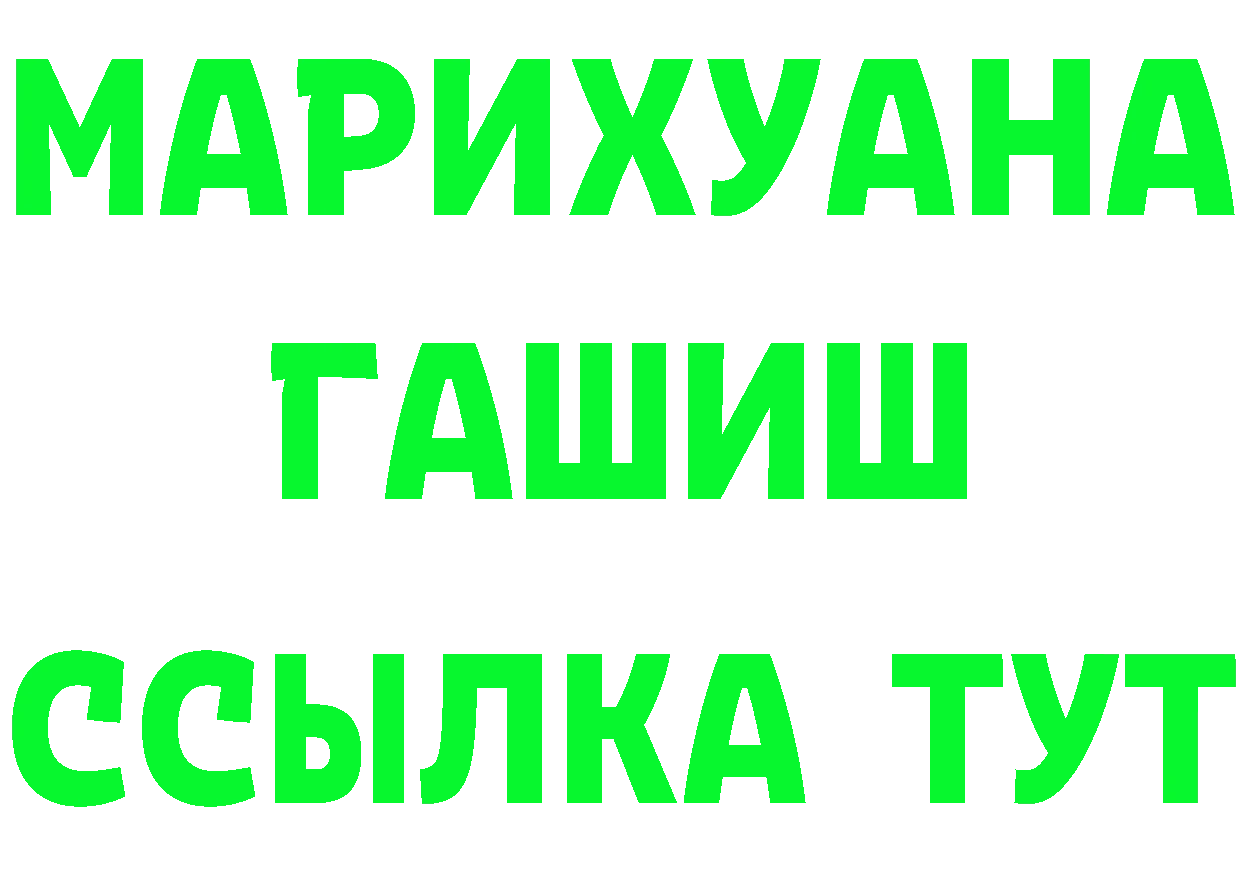 МАРИХУАНА
ГАШИШ
ССЫЛКА ТУТ